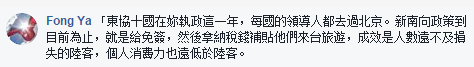 Fong Ya 「東協十國在妳執政這一年，每國的領導人都去過北京。新南向政策到目前為止，就是給免簽，然後拿納稅錢補貼他們來台旅遊，成效是人數遠不及損失的陸客，個人消費力也遠低於陸客。